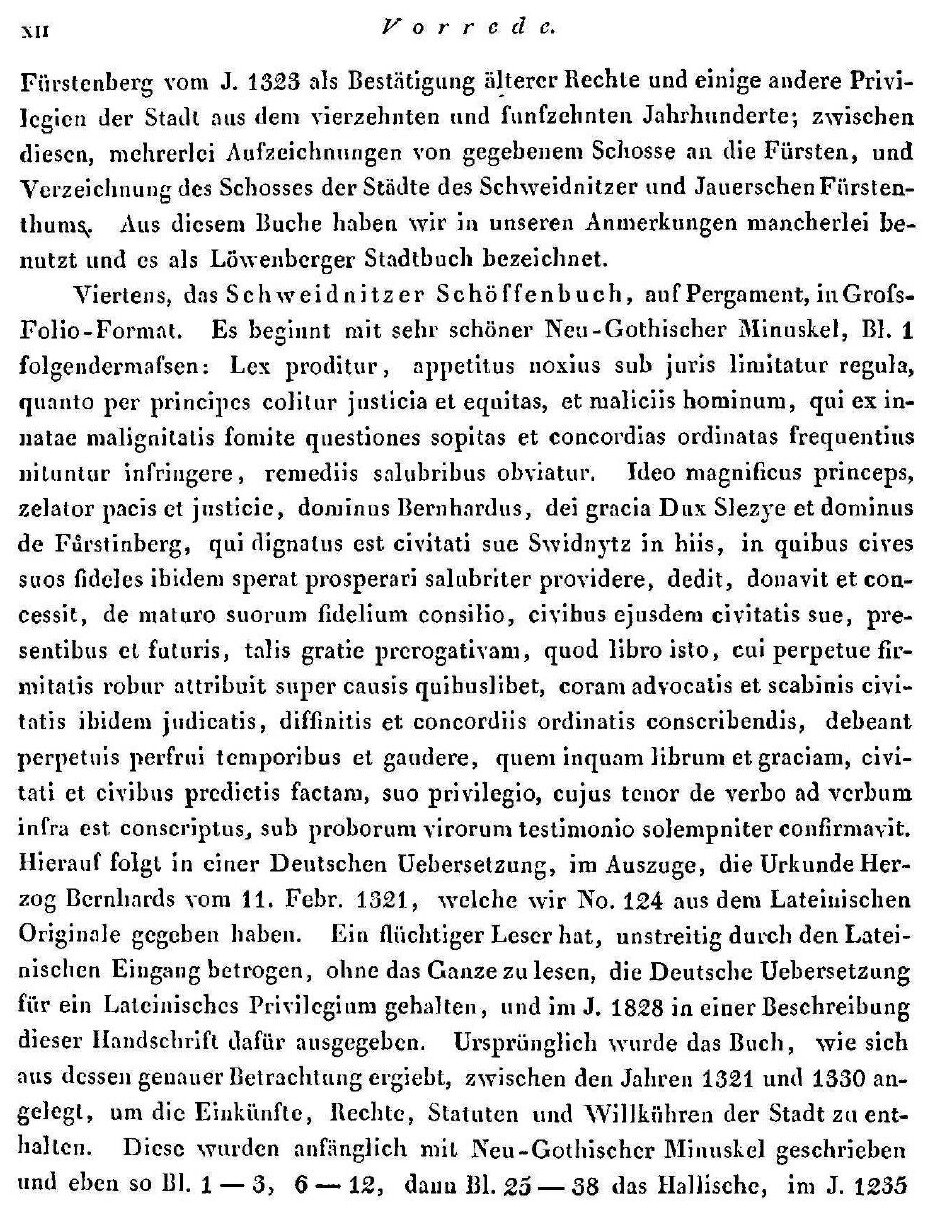 XII Vorrede.

Fürstenberg vom J. 1323 als Bestätigung älterer Rechte und einige andere Privilegien der Stadt aus dem vierzehnten und funfzehnten Jahrhunderte; zwischen diesen, mehrerlei Aufzeichnungen von gegebenem Schosse an die Fürsten, und Verzeichnung des Schosses der Städte des Schweidnitzer und Jauerschen Fürstenthums. Aus diesem Buche haben wir in unseren Anmerkungen mancherlei benutzt und es als Löwenberger Stadtbuch bezeichnet.

Viertens, das Schweidnitzer Schöffenbuch, auf Pergament, in Grofs-Folio-Format. Es beginnt mit sehr schöner Neu-Gothischer Minuskel, Bl. 1 folgendermafsen: Lex proditur, appetitus noxius sub juris limitatur regula, quanto per principes colitur justicia et equitas, et maliciis hominum, qui ex innatae malignitatis fomite questiones sopitas et concordias ordinatas frequentius nituntur infringere, remediis salubribus obviatur. Ideo magnificus princeps, zelator pacis et justicie, dominus Bernhardus, dei gracia Dux Slezye et dominus de Fůrstinberg, qui dignatus est civitati sue Swidnytz in hiis, in quibus cives suos fideles ibidem sperat prosperari salubriter providere, dedit, donavit et concessit, de maturo suorum fidelium consilio, civibus ejusdem civitatis sue, presentibus et futuris, talis gratie prerogativam, quod libro isto, cui perpetue firmitatis robur attribuit super causis quibuslibet, coram advocatis et scabinis civitatis ibidem judicatis, diffinitis et concordiis ordinatis conscribendis, debeant perpetuis perfrui temporibus et gaudere, quem inquam librum et graciam, civitati et civibus predictis factam, suo privilegio, cujus tenor de verbo ad verbum infra est conscriptus, sub proborum virorum testimonio solempniter confirmavit. Hierauf folgt in einer Deutschen Uebersetzung, im Auszuge, die Urkunde Herzog Bernhards vom 11. Febr. 1321, welche wir No. 124 aus dem Lateinischen Originale gegeben haben. Ein flüchtiger Leser hat, unstreitig durch den Lateinischen Eingang betrogen, ohne das Ganze zu lesen, die Deutsche Uebersetzung für ein Lateinisches Privilegium gehalten, und im J. 1828 in einer Beschreibung dieser Handschrift dafür ausgegeben. Ursprünglich wurde das Buch, wie sich aus dessen genauer Betrachtung ergiebt, zwischen den Jahren 1321 und 1330 angelegt, um die Einkünfte, Rechte, Statuten und Willkühren der Stadt zu enthalten. Diese wurden anfänglich mit Neu-Gothischer Minuskel geschrieben und eben so Bl. 1 — 3, 6 — 12, dann Bl. 25 — 38 das Hallische, im J. 1235